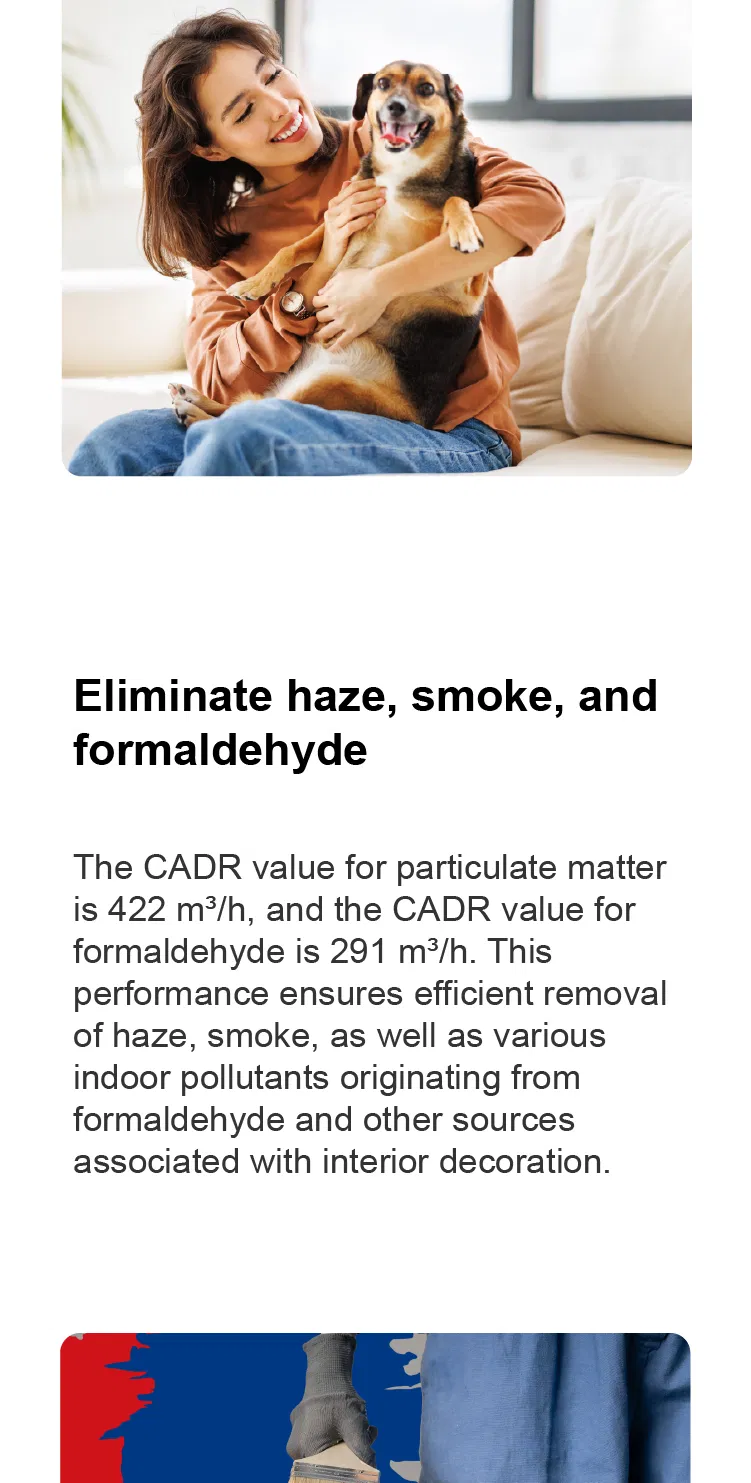 Eliminate haze, smoke, and formaldehyde

The CADR value for particulate matter is 422 m³/h, and the CADR value for formaldehyde is 291 m³/h. This performance ensures efficient removal of haze, smoke, as well as various indoor pollutants originating from formaldehyde and other sources associated with interior decoration.